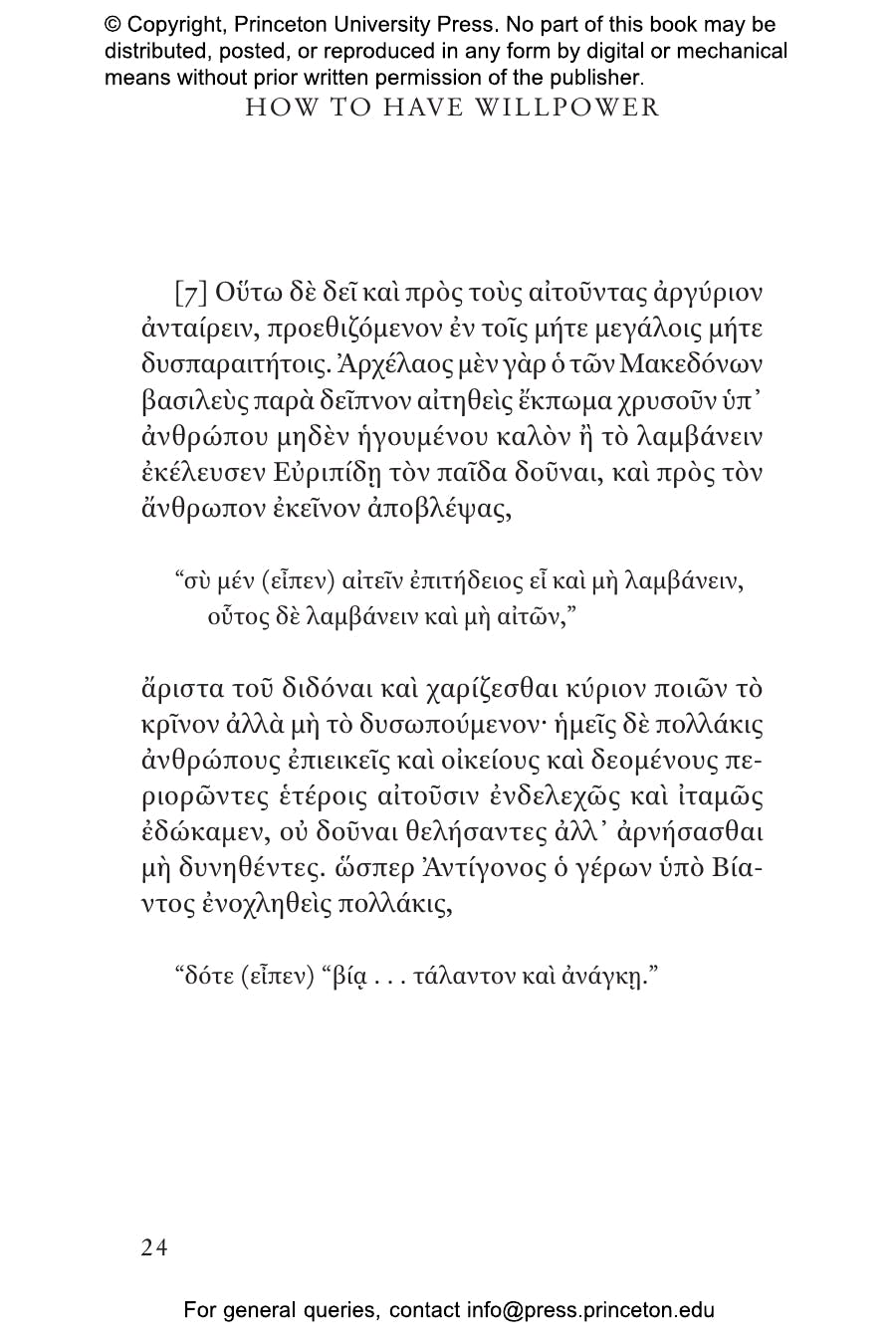 © Copyright, Princeton University Press. No part of this book may be distributed, posted, or reproduced in any form by digital or mechanical means without prior written permission of the publisher.

HOW TO HAVE WILLPOWER

[7] Οὕτω δὲ δεῖ καὶ πρὸς τοὺς αἰτοῦντας ἀργύριον ἀνταίρειν, προεθιζόμενον ἐν τοῖς μήτε μεγάλοις μήτε δυσπαραιτήτοις. Ἀρχέλαος μὲν γὰρ ὁ τῶν Μακεδόνων βασιλεὺς παρὰ δεῖπνον αἰτηθεὶς ἔκπωμα χρυσοῦν ὑπ᾽ ἀνθρώπου μηδὲν ἡγουμένου καλὸν ἢ τὸ λαμβάνειν ἐκέλευσεν Εὐριπίδῃ τὸν παῖδα δοῦναι, καὶ πρὸς τὸν ἄνθρωπον ἐκεῖνον ἀποβλέψας,

“σὺ μέν (εἶπεν) αἰτεῖν ἐπιτήδειος εἶ καὶ μὴ λαμβάνειν, οὗτος δὲ λαμβάνειν καὶ μὴ αἰτῶν,”

ἄριστα τοῦ διδόναι καὶ χαρίζεσθαι κύριον ποιῶν τὸ κρῖνον ἀλλὰ μὴ τὸ δυσωπούμενον· ἡμεῖς δὲ πολλάκις ἀνθρώπους ἐπιεικεῖς καὶ οἰκείους καὶ δεομένους περιορῶντες ἑτέροις αἰτοῦσιν ἐνδελεχῶς καὶ ἰταμῶς ἐδώκαμεν, οὐ δοῦναι θελήσαντες ἀλλ᾽ ἀρνήσασθαι μὴ δυνηθέντες. ὥσπερ Ἀντίγονος ὁ γέρων ὑπὸ Βίαντος ἐνοχληθεὶς πολλάκις,

“δότε (εἶπεν) “βίᾳ . . . τάλαντον καὶ ἀνάγκῃ.”

24

For general queries, contact info@press.princeton.edu